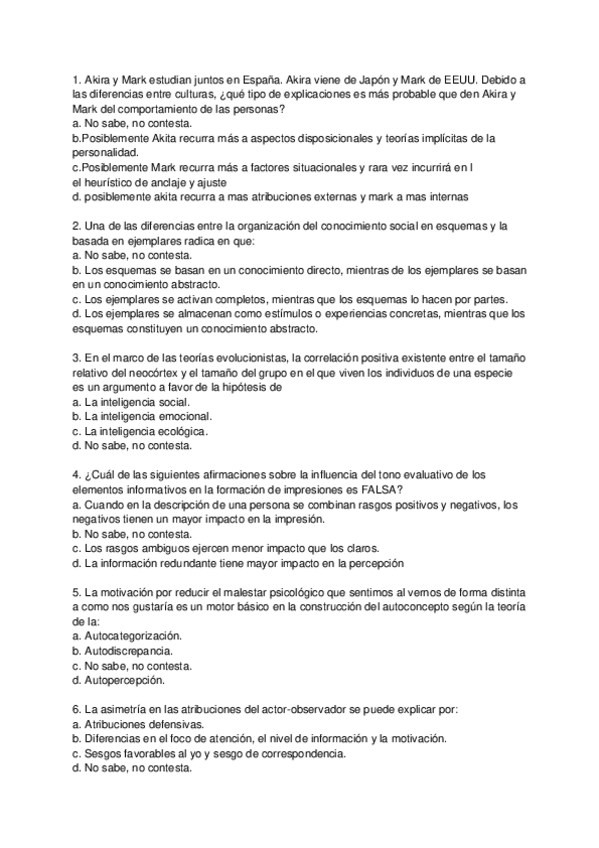 1. Akira y Mark estudian juntos en España. Akira viene de Japón y Mark de EEUU. Debido a las diferencias entre culturas, ¿qué tipo de explicaciones es más probable que den Akira y Mark del comportamiento de las personas?
a. No sabe, no contesta.
b.Posiblemente Akita recurra más a aspectos disposicionales y teorías implícitas de la personalidad.
c.Posiblemente Mark recurra más a factores situacionales y rara vez incurrirá en l el heurístico de anclaje y ajuste
d. posiblemente akita recurra a mas atribuciones externas y mark a mas internas

2. Una de las diferencias entre la organización del conocimiento social en esquemas y la basada en ejemplares radica en que:
a. No sabe, no contesta.
b. Los esquemas se basan en un conocimiento directo, mientras de los ejemplares se basan en un conocimiento abstracto.
c. Los ejemplares se activan completos, mientras que los esquemas lo hacen por partes.
d. Los ejemplares se almacenan como estímulos o experiencias concretas, mientras que los esquemas constituyen un conocimiento abstracto.

3. En el marco de las teorías evolucionistas, la correlación positiva existente entre el tamaño relativo del neocórtex y el tamaño del grupo en el que viven los individuos de una especie es un argumento a favor de la hipótesis de
a. La inteligencia social.
b. La inteligencia emocional.
c. La inteligencia ecológica.
d. No sabe, no contesta.

4. ¿Cuál de las siguientes afirmaciones sobre la influencia del tono evaluativo de los elementos informativos en la formación de impresiones es FALSA?
a. Cuando en la descripción de una persona se combinan rasgos positivos y negativos, los negativos tienen un mayor impacto en la impresión.
b. No sabe, no contesta.
c. Los rasgos ambiguos ejercen menor impacto que los claros.
d. La información redundante tiene mayor impacto en la percepción

5. La motivación por reducir el malestar psicológico que sentimos al vernos de forma distinta a como nos gustaría es un motor básico en la construcción del autoconcepto según la teoría de la:
a. Autocategorización.
b. Autodiscrepancia.
c. No sabe, no contesta.
d. Autopercepción.

6. La asimetría en las atribuciones del actor-observador se puede explicar por:
a. Atribuciones defensivas.
b. Diferencias en el foco de atención, el nivel de información y la motivación.
c. Sesgos favorables al yo y sesgo de correspondencia.
d. No sabe, no contesta.